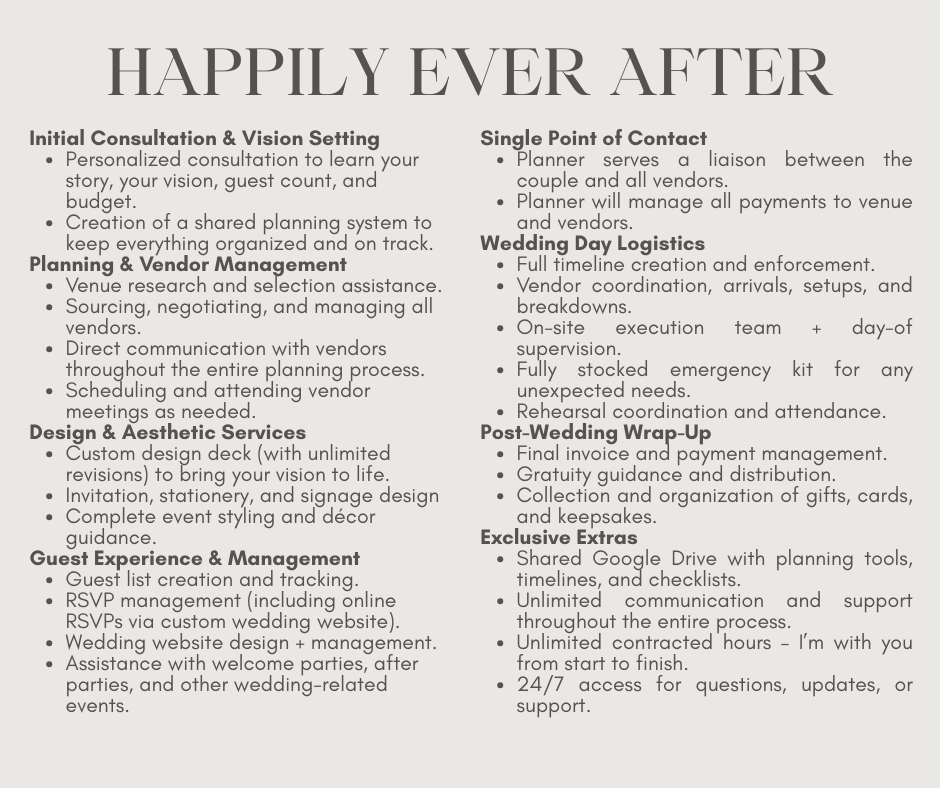 HAPPILY EVER AFTER

Initial Consultation & Vision Setting
- Personalized consultation to learn your story, your vision, guest count, and budget.
- Creation of a shared planning system to keep everything organized and on track.

Planning & Vendor Management
- Venue research and selection assistance.
- Sourcing, negotiating, and managing all vendors.
- Direct communication with vendors throughout the entire planning process.
- Scheduling and attending vendor meetings as needed.

Design & Aesthetic Services
- Custom design deck (with unlimited revisions) to bring your vision to life.
- Invitation, stationery, and signage design
- Complete event styling and décor guidance.

Guest Experience & Management
- Guest list creation and tracking.
- RSVP management (including online RSVPs via custom wedding website).
- Wedding website design + management.
- Assistance with welcome parties, after parties, and other wedding-related events.

Single Point of Contact
- Planner serves a liaison between the couple and all vendors.
- Planner will manage all payments to venue and vendors.

Wedding Day Logistics
- Full timeline creation and enforcement.
- Vendor coordination, arrivals, setups, and breakdowns.
- On-site execution team + day-of supervision.
- Fully stocked emergency kit for any unexpected needs.
- Rehearsal coordination and attendance.

Post-Wedding Wrap-Up
- Final invoice and payment management.
- Gratuity guidance and distribution.
- Collection and organization of gifts, cards, and keepsakes.

Exclusive Extras
- Shared Google Drive with planning tools, timelines, and checklists.
- Unlimited communication and support throughout the entire process.
- Unlimited contracted hours – I'm with you from start to finish.
- 24/7 access for questions, updates, or support.